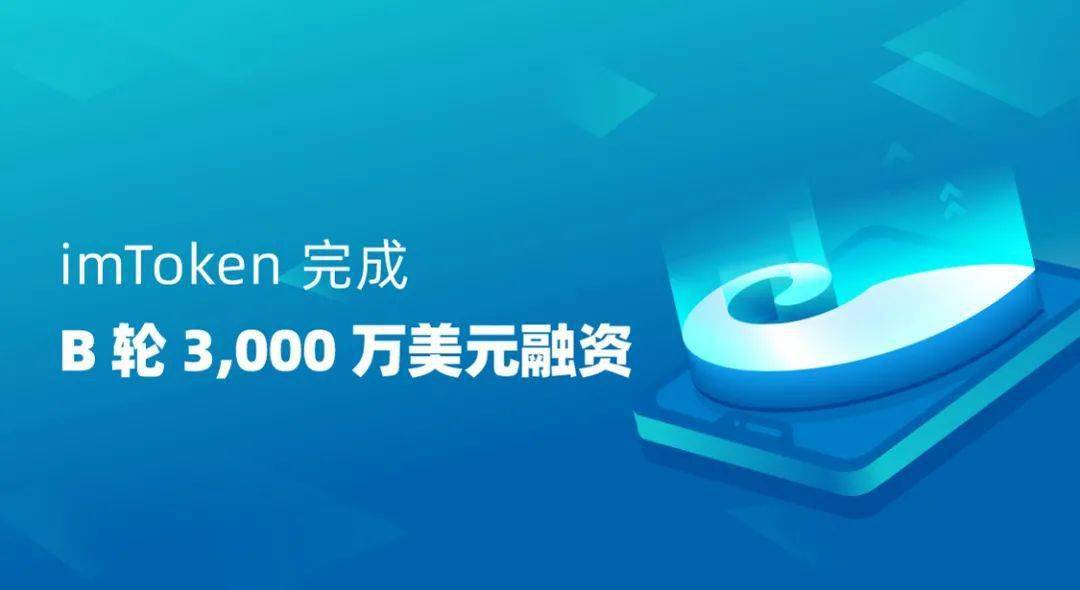 imToken 完成
B 轮 3,000 万美元融资